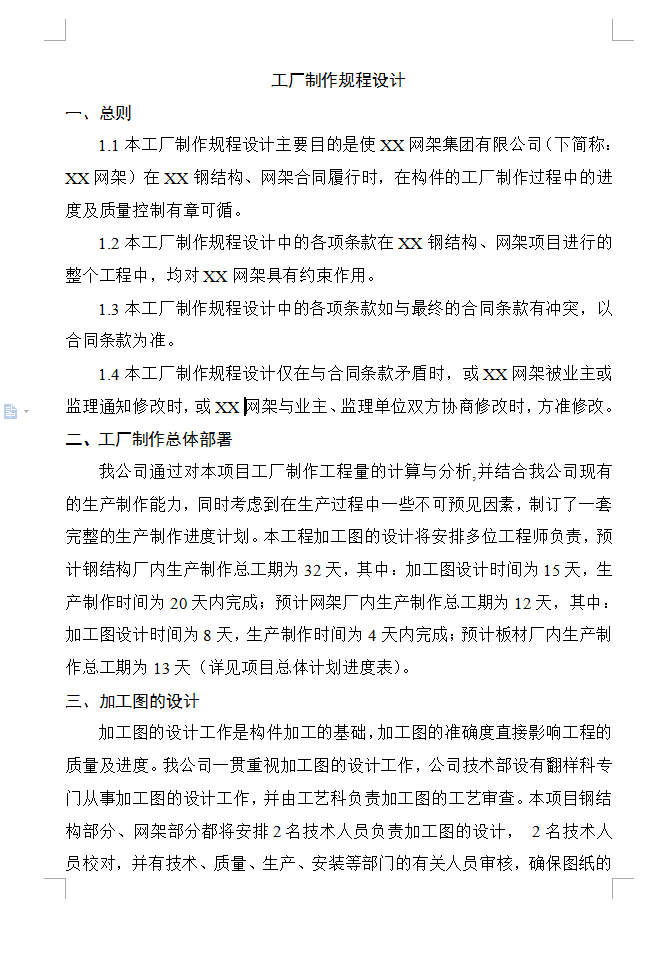 工厂制作规程设计

一、总则

1.1 本工厂制作规程设计主要目的是使 XX 网架集团有限公司（下简称：XX 网架）在 XX 钢结构、网架合同履行时，在构件的工厂制作过程中的进度及质量控制有章可循。

1.2 本工厂制作规程设计中的各项条款在 XX 钢结构、网架项目进行的整个工程中，均对 XX 网架具有约束作用。

1.3 本工厂制作规程设计中的各项条款如与最终的合同条款有冲突，以合同条款为准。

1.4 本工厂制作规程设计仅在与合同条款矛盾时，或 XX 网架被业主或监理通知修改时，或 XX 网架与业主、监理单位双方协商修改时，方准修改。

二、工厂制作总体部署

我公司通过对本项目工厂制作工程量的计算与分析，并结合我公司现有的生产制作能力，同时考虑到在生产过程中一些不可预见因素，制订了一套完整的生产制作进度计划。本工程加工图的设计将安排多位工程师负责，预计钢结构厂内生产制作总工期为 32 天，其中：加工图设计时间为 15 天，生产制作时间为 20 天内完成；预计网架厂内生产制作总工期为 12 天，其中：加工图设计时间为 8 天，生产制作时间为 4 天内完成；预计板材厂内生产制作总工期为 13 天（详见项目总体计划进度表）。

三、加工图的设计

加工图的设计工作是构件加工的基础，加工图的准确度直接影响工程的质量及进度。我公司一贯重视加工图的设计工作，公司技术部设有翻样科专门从事加工图的设计工作，并由工艺科负责加工图的工艺审查。本项目钢结构部分、网架部分都将安排 2 名技术人员负责加工图的设计， 2 名技术人员校对，并有技术、质量、生产、安装等部门的有关人员审核，确保图纸的